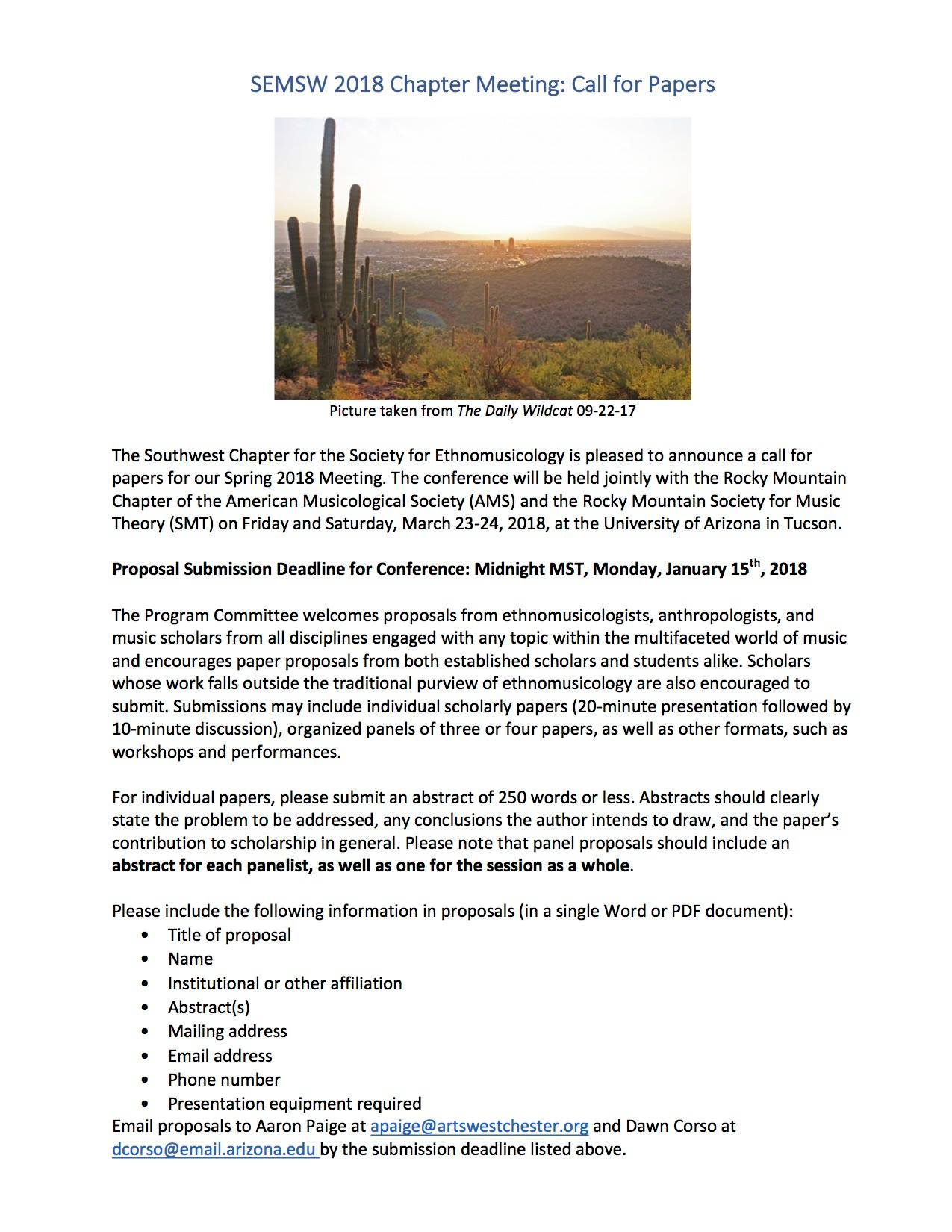 SEMSW 2018 Chapter Meeting: Call for Papers

Picture taken from The Daily Wildcat 09-22-17

The Southwest Chapter for the Society for Ethnomusicology is pleased to announce a call for papers for our Spring 2018 Meeting. The conference will be held jointly with the Rocky Mountain Chapter of the American Musicological Society (AMS) and the Rocky Mountain Society for Music Theory (SMT) on Friday and Saturday, March 23-24, 2018, at the University of Arizona in Tucson.

Proposal Submission Deadline for Conference: Midnight MST, Monday, January 15$^{th}$, 2018

The Program Committee welcomes proposals from ethnomusicologists, anthropologists, and music scholars from all disciplines engaged with any topic within the multifaceted world of music and encourages paper proposals from both established scholars and students alike. Scholars whose work falls outside the traditional purview of ethnomusicology are also encouraged to submit. Submissions may include individual scholarly papers (20-minute presentation followed by 10-minute discussion), organized panels of three or four papers, as well as other formats, such as workshops and performances.

For individual papers, please submit an abstract of 250 words or less. Abstracts should clearly state the problem to be addressed, any conclusions the author intends to draw, and the paper's contribution to scholarship in general. Please note that panel proposals should include an abstract for each panelist, as well as one for the session as a whole.

Please include the following information in proposals (in a single Word or PDF document):
• Title of proposal
• Name
• Institutional or other affiliation
• Abstract(s)
• Mailing address
• Email address
• Phone number
• Presentation equipment required
Email proposals to Aaron Paige at apaige@artswestchester.org and Dawn Corso at dcorso@email.arizona.edu by the submission deadline listed above.